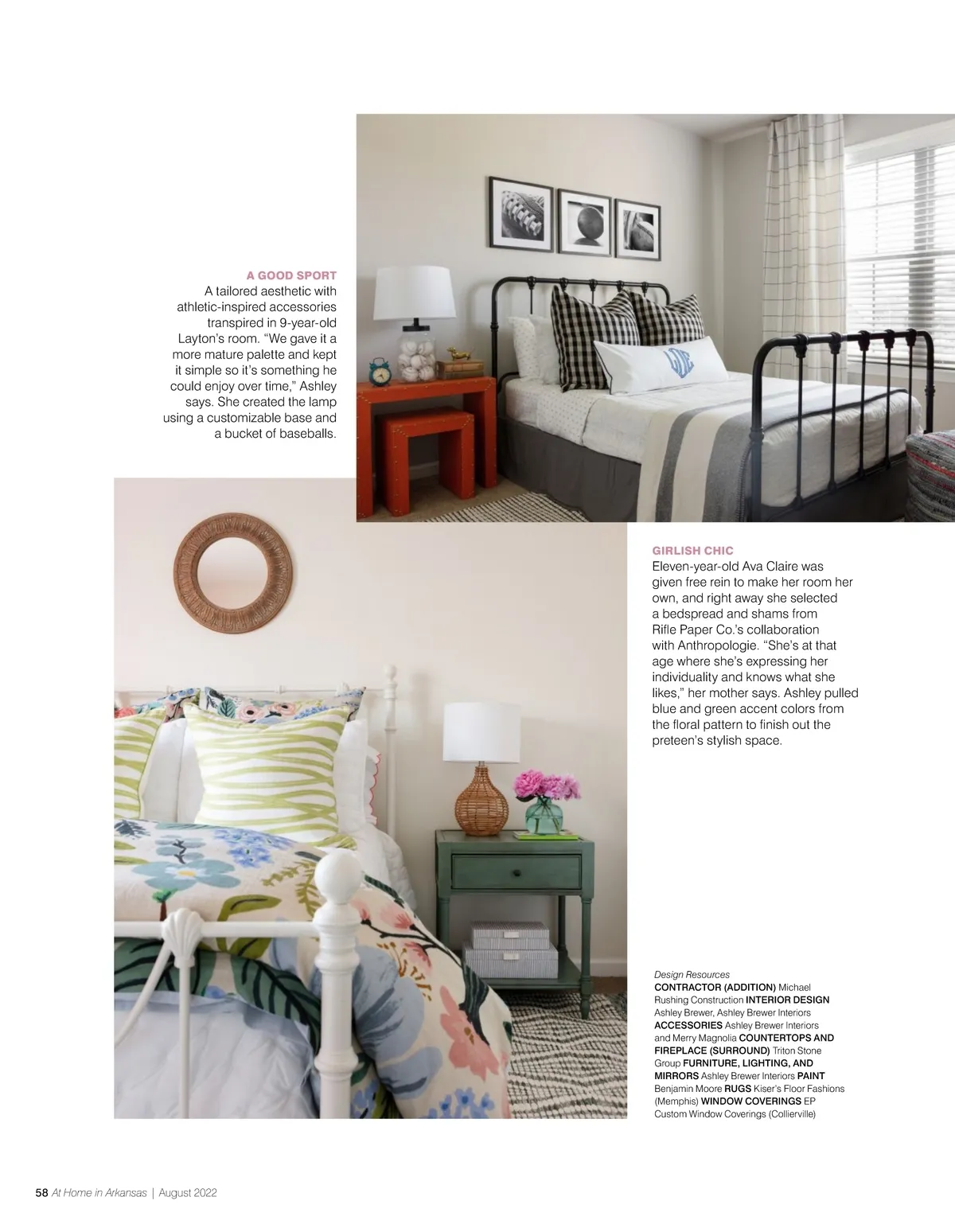 A GOOD SPORT
A tailored aesthetic with athletic-inspired accessories transpired in 9-year-old Layton's room. "We gave it a more mature palette and kept it simple so it's something he could enjoy over time," Ashley says. She created the lamp using a customizable base and a bucket of baseballs.

GIRLISH CHIC
Eleven-year-old Ava Claire was given free rein to make her room her own, and right away she selected a bedspread and shams from Rifle Paper Co.'s collaboration with Anthropologie. "She's at that age where she's expressing her individuality and knows what she likes," her mother says. Ashley pulled blue and green accent colors from the floral pattern to finish out the preteen's stylish space.

Design Resources
CONTRACTOR (ADDITION) Michael Rushing Construction INTERIOR DESIGN Ashley Brewer, Ashley Brewer Interiors ACCESSORIES Ashley Brewer Interiors and Merry Magnolia COUNTERTOPS AND FIREPLACE (SURROUND) Triton Stone Group FURNITURE, LIGHTING, AND MIRRORS Ashley Brewer Interiors PAINT Benjamin Moore RUGS Kiser's Floor Fashions (Memphis) WINDOW COVERINGS EP Custom Window Coverings (Collierville)

58 At Home in Arkansas | August 2022